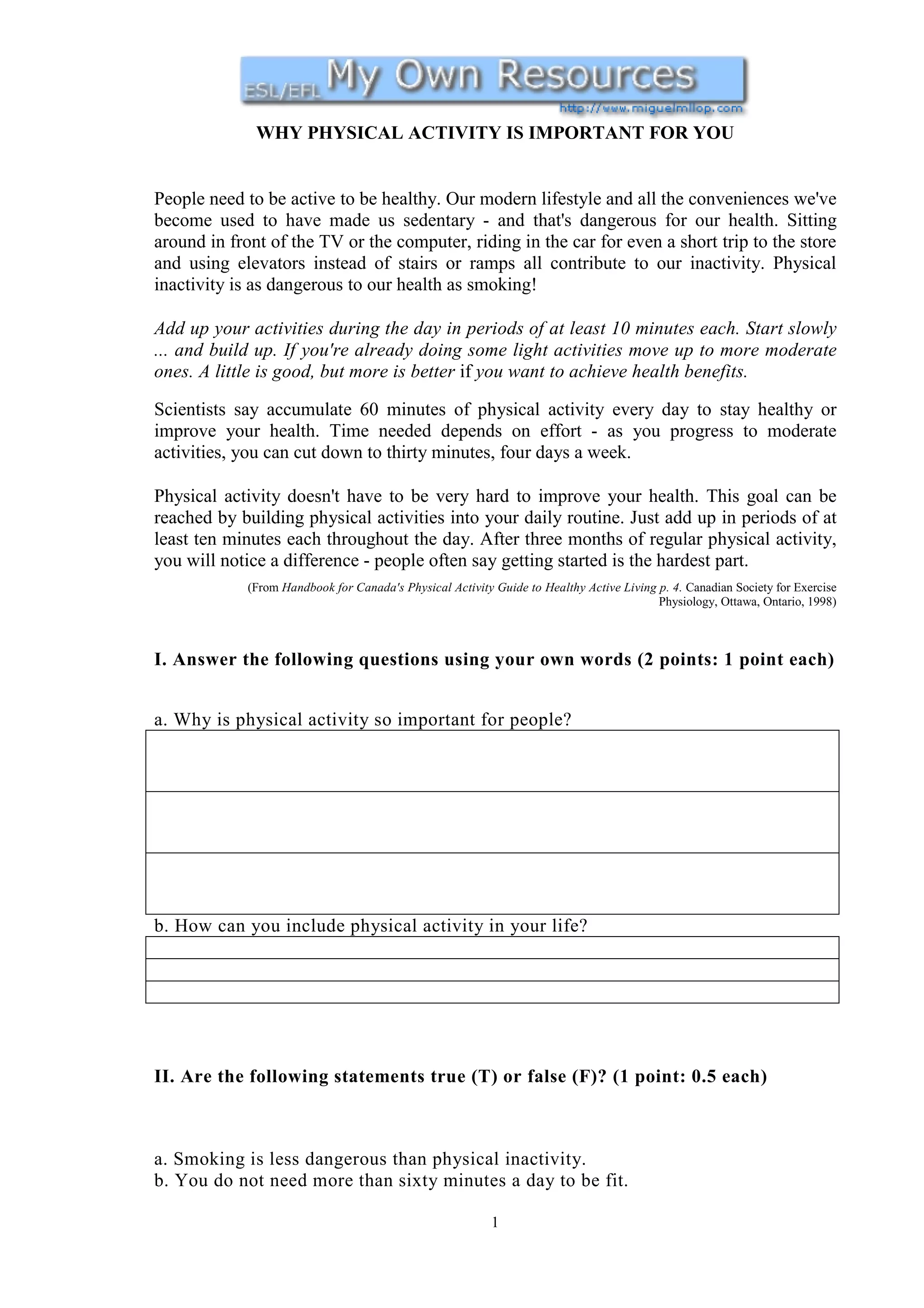 ESL/EFL My Own Resources
http://www.miguelmllop.com

WHY PHYSICAL ACTIVITY IS IMPORTANT FOR YOU

People need to be active to be healthy. Our modern lifestyle and all the conveniences we've become used to have made us sedentary - and that's dangerous for our health. Sitting around in front of the TV or the computer, riding in the car for even a short trip to the store and using elevators instead of stairs or ramps all contribute to our inactivity. Physical inactivity is as dangerous to our health as smoking!

Add up your activities during the day in periods of at least 10 minutes each. Start slowly ... and build up. If you're already doing some light activities move up to more moderate ones. A little is good, but more is better if you want to achieve health benefits.

Scientists say accumulate 60 minutes of physical activity every day to stay healthy or improve your health. Time needed depends on effort - as you progress to moderate activities, you can cut down to thirty minutes, four days a week.

Physical activity doesn't have to be very hard to improve your health. This goal can be reached by building physical activities into your daily routine. Just add up in periods of at least ten minutes each throughout the day. After three months of regular physical activity, you will notice a difference - people often say getting started is the hardest part.

(From Handbook for Canada's Physical Activity Guide to Healthy Active Living p. 4. Canadian Society for Exercise Physiology, Ottawa, Ontario, 1998)

I. Answer the following questions using your own words (2 points: 1 point each)

a. Why is physical activity so important for people?

b. How can you include physical activity in your life?

II. Are the following statements true (T) or false (F)? (1 point: 0.5 each)

a. Smoking is less dangerous than physical inactivity.
b. You do not need more than sixty minutes a day to be fit.

1